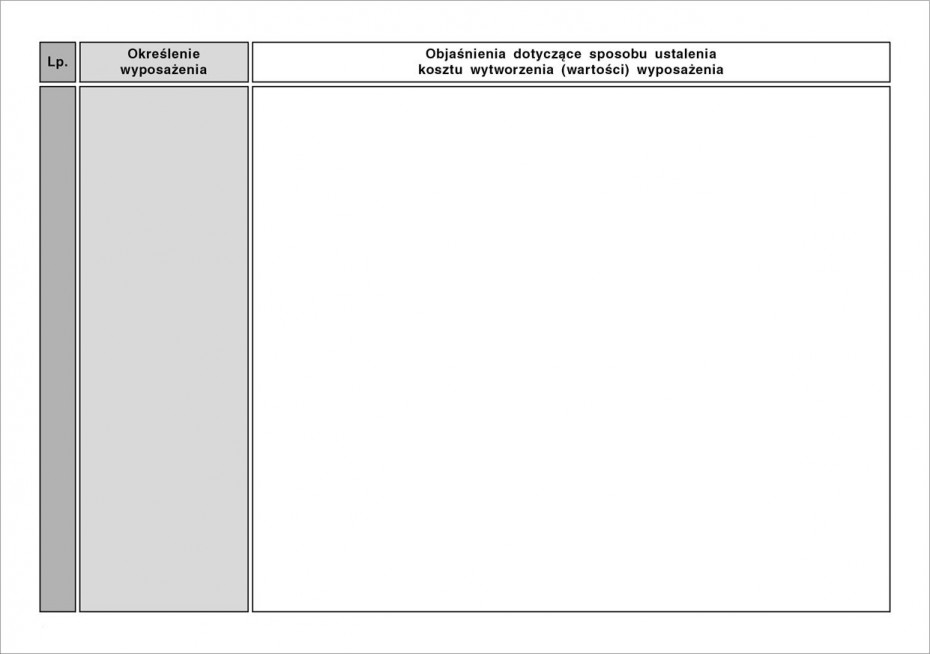 | Lp. | Określenie wyposażenia | Objaśnienia dotyczące sposobu ustalenia kosztu wytworzenia (wartości) wyposażenia |
|---|---|---|
| | | |